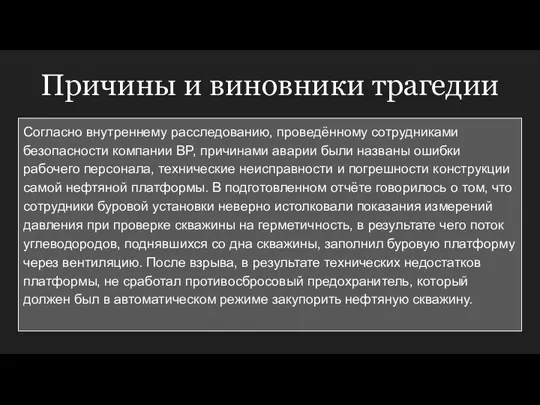 Причины и виновники трагедии

Согласно внутреннему расследованию, проведённому сотрудниками безопасности компании BP, причинами аварии были названы ошибки рабочего персонала, технические неисправности и погрешности конструкции самой нефтяной платформы. В подготовленном отчёте говорилось о том, что сотрудники буровой установки неверно истолковали показания измерений давления при проверке скважины на герметичность, в результате чего поток углеводородов, поднявшихся со дна скважины, заполнил буровую платформу через вентиляцию. После взрыва, в результате технических недостатков платформы, не сработал противосбросовый предохранитель, который должен был в автоматическом режиме закупорить нефтяную скважину.